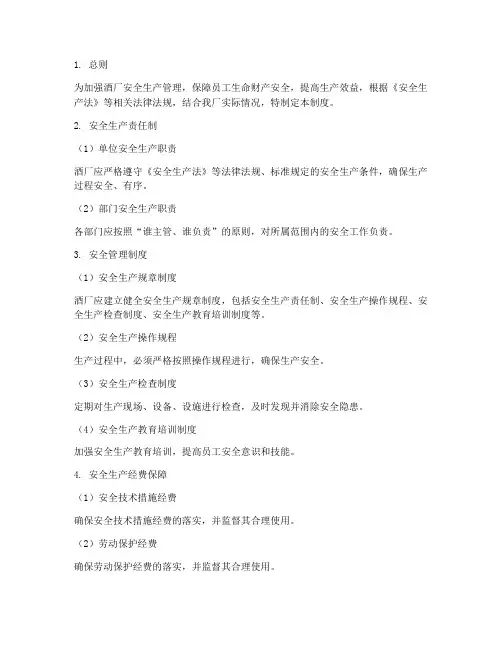 1. 总则

为加强酒厂安全生产管理，保障员工生命财产安全，提高生产效益，根据《安全生产法》等相关法律法规，结合我厂实际情况，特制定本制度。

2. 安全生产责任制

（1）单位安全生产职责

酒厂应严格遵守《安全生产法》等法律法规、标准规定的安全生产条件，确保生产过程安全、有序。

（2）部门安全生产职责

各部门应按照“谁主管、谁负责”的原则，对所属范围内的安全工作负责。

3. 安全管理制度

（1）安全生产规章制度

酒厂应建立健全安全生产规章制度，包括安全生产责任制、安全生产操作规程、安全生产检查制度、安全生产教育培训制度等。

（2）安全生产操作规程

生产过程中，必须严格按照操作规程进行，确保生产安全。

（3）安全生产检查制度

定期对生产现场、设备、设施进行检查，及时发现并消除安全隐患。

（4）安全生产教育培训制度

加强安全生产教育培训，提高员工安全意识和技能。

4. 安全生产经费保障

（1）安全技术措施经费

确保安全技术措施经费的落实，并监督其合理使用。

（2）劳动保护经费

确保劳动保护经费的落实，并监督其合理使用。